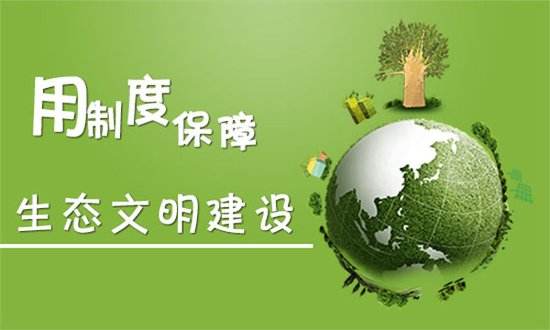 用制度保障

生态文明建设